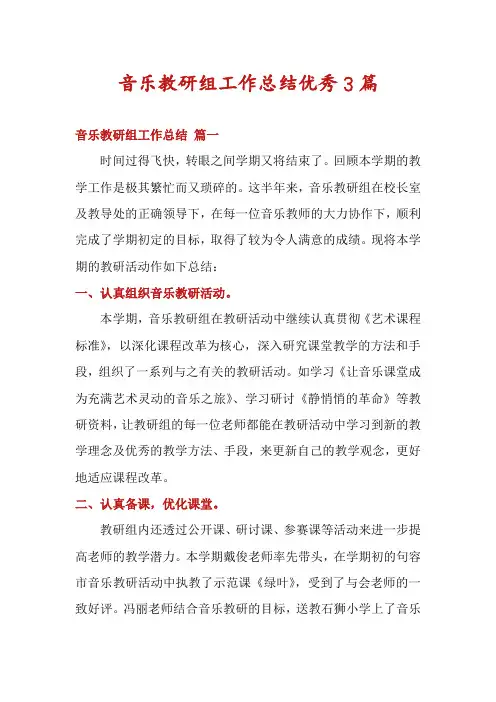 音乐教研组工作总结优秀3篇

音乐教研组工作总结 篇一

时间过得飞快，转眼之间学期又将结束了。回顾本学期的教学工作是极其繁忙而又琐碎的。这半年来，音乐教研组在校长室及教导处的正确领导下，在每一位音乐教师的大力协作下，顺利完成了学期初定的目标，取得了较为令人满意的成绩。现将本学期的教研活动作如下总结：

一、认真组织音乐教研活动。

本学期，音乐教研组在教研活动中继续认真贯彻《艺术课程标准》，以深化课程改革为核心，深入研究课堂教学的方法和手段，组织了一系列与之有关的教研活动。如学习《让音乐课堂成为充满艺术灵动的音乐之旅》、学习研讨《静悄悄的革命》等教研资料，让教研组的每一位老师都能在教研活动中学习到新的教学理念及优秀的教学方法、手段，来更新自己的教学观念，更好地适应课程改革。

二、认真备课，优化课堂。

教研组内还透过公开课、研讨课、参赛课等活动来进一步提高老师的教学潜力。本学期戴俊老师率先带头，在学期初的句容市音乐教研活动中执教了示范课《绿叶》，受到了与会老师的一致好评。冯丽老师结合音乐教研的目标，送教石狮小学上了音乐